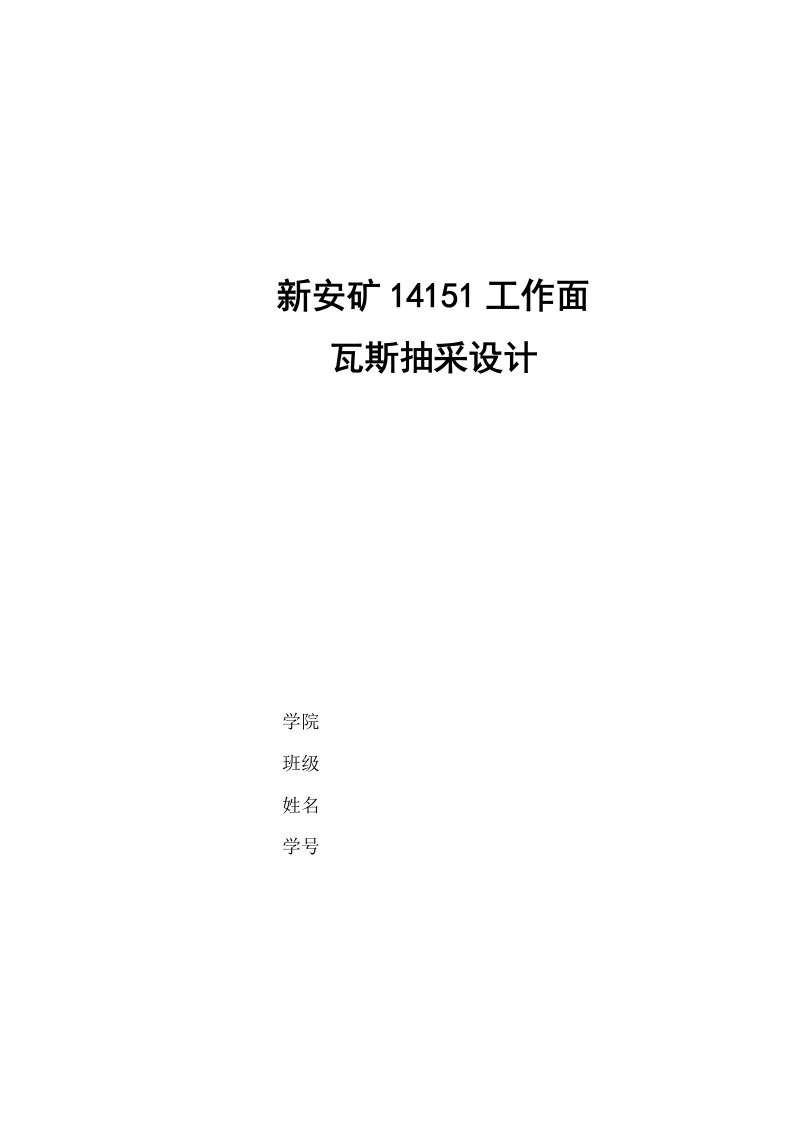 新安矿 14151 工作面
瓦斯抽采设计

学院
班级
姓名
学号